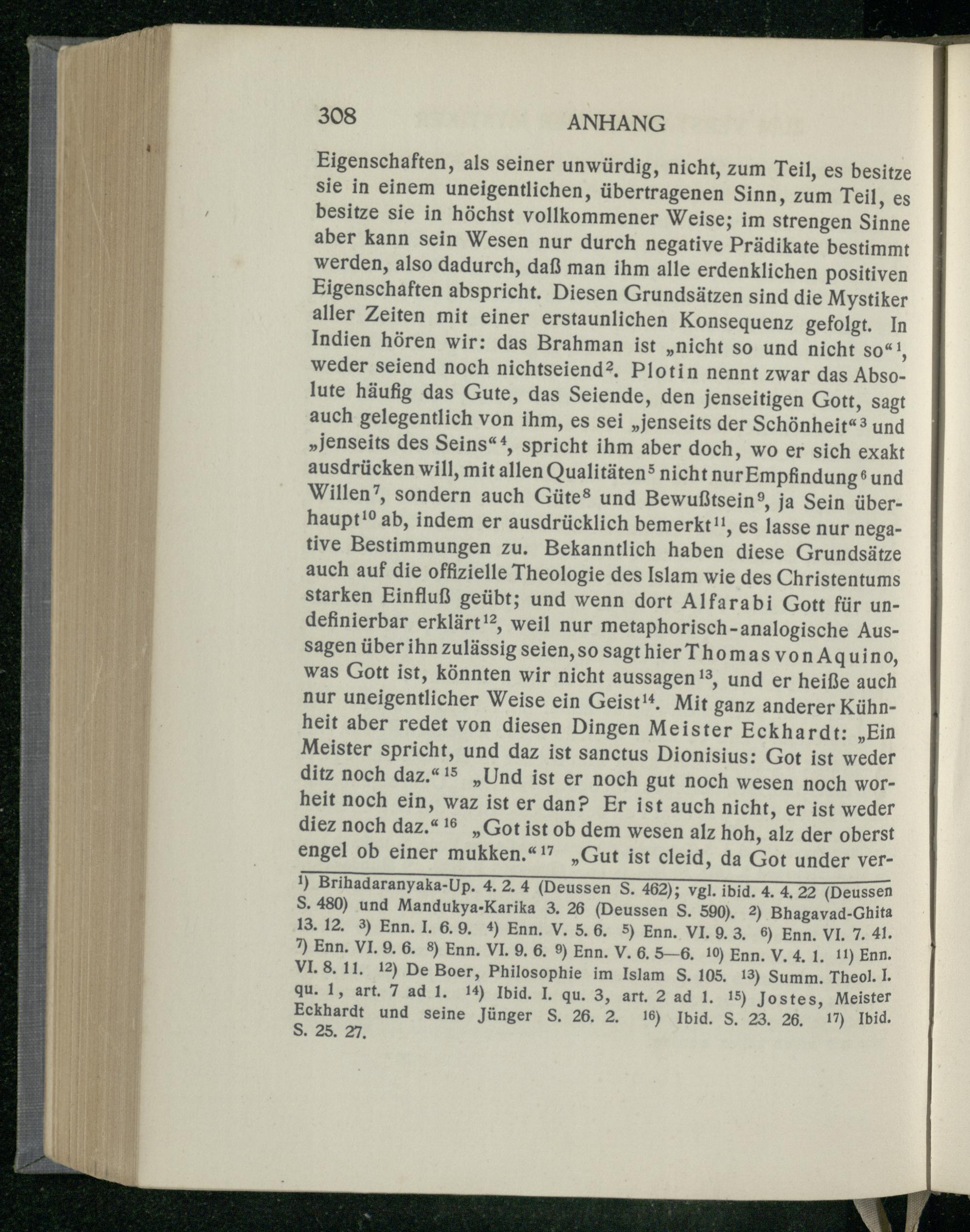 308 ANHANG

Eigenschaften, als seiner unwürdig, nicht, zum Teil, es besitze sie in einem uneigentlichen, übertragenen Sinn, zum Teil, es besitze sie in höchst vollkommener Weise; im strengen Sinne aber kann sein Wesen nur durch negative Prädikate bestimmt werden, also dadurch, daß man ihm alle erdenklichen positiven Eigenschaften abspricht. Diesen Grundsätzen sind die Mystiker aller Zeiten mit einer erstaunlichen Konsequenz gefolgt. In Indien hören wir: das Brahman ist „nicht so und nicht so“$^1$, weder seiend noch nichtseiend$^2$. Plotin nennt zwar das Absolute häufig das Gute, das Seiende, den jenseitigen Gott, sagt auch gelegentlich von ihm, es sei „jenseits der Schönheit“$^3$ und „jenseits des Seins“$^4$, spricht ihm aber doch, wo er sich exakt ausdrücken will, mit allen Qualitäten$^5$ nicht nur Empfindung$^6$ und Willen$^7$, sondern auch Güte$^8$ und Bewußtsein$^9$, ja Sein überhaupt$^{10}$ ab, indem er ausdrücklich bemerkt$^{11}$, es lasse nur negative Bestimmungen zu. Bekanntlich haben diese Grundsätze auch auf die offizielle Theologie des Islam wie des Christentums starken Einfluß geübt; und wenn dort Alfarabi Gott für undefinierbar erklärt$^{12}$, weil nur metaphorisch-analogische Aussagen über ihn zulässig seien, so sagt hier Thomas von Aquino, was Gott ist, könnten wir nicht aussagen$^{13}$, und er heiße auch nur uneigentlicher Weise ein Geist$^{14}$. Mit ganz anderer Kühnheit aber redet von diesen Dingen Meister Eckhardt: „Ein Meister spricht, und daz ist sanctus Dionisius: Got ist weder ditz noch daz.“$^{15}$ „Und ist er noch gut noch wesen noch worheit noch ein, waz ist er dan? Er ist auch nicht, er ist weder diez noch daz.“$^{16}$ „Got ist ob dem wesen alz hoh, alz der oberst engel ob einer mukken.“$^{17}$ „Gut ist cleid, da Got under ver-

$^1$) Brihadaranyaka-Up. 4. 2. 4 (Deussen S. 462); vgl. ibid. 4. 4. 22 (Deussen S. 480) und Mandukya-Karika 3. 26 (Deussen S. 590). $^2$) Bhagavad-Ghita 13. 12. $^3$) Enn. I. 6. 9. $^4$) Enn. V. 5. 6. $^5$) Enn. VI. 9. 3. $^6$) Enn. VI. 7. 41. $^7$) Enn. VI. 9. 6. $^8$) Enn. VI. 9. 6. $^9$) Enn. V. 6. 5—6. $^{10}$) Enn. V. 4. 1. $^{11}$) Enn. VI. 8. 11. $^{12}$) De Boer, Philosophie im Islam S. 105. $^{13}$) Summ. Theol. I. qu. 1, art. 7 ad 1. $^{14}$) Ibid. I. qu. 3, art. 2 ad 1. $^{15}$) Jostes, Meister Eckhardt und seine Jünger S. 26. 2. $^{16}$) Ibid. S. 23. 26. $^{17}$) Ibid. S. 25. 27.